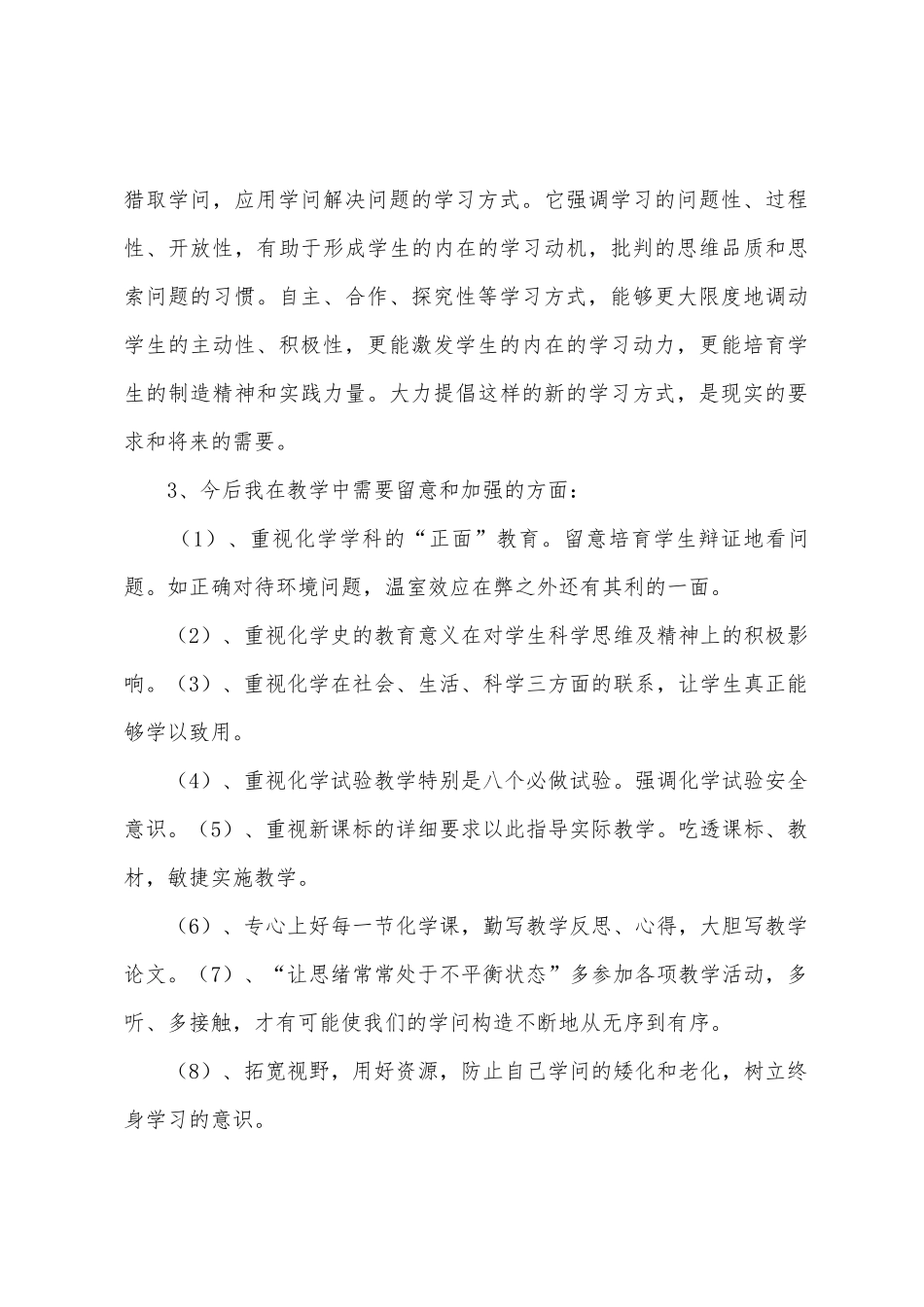 猎取学问，应用学问解决问题的学习方式。它强调学习的问题性、过程性、开放性，有助于形成学生的内在的学习动机，批判的思维品质和思索问题的习惯。自主、合作、探究性等学习方式，能够更大限度地调动学生的主动性、积极性，更能激发学生的内在的学习动力，更能培育学生的制造精神和实践力量。大力提倡这样的新的学习方式，是现实的要求和将来的需要。

3、今后我在教学中需要留意和加强的方面：

（1）、重视化学学科的“正面”教育。留意培育学生辩证地看问题。如正确对待环境问题，温室效应在弊之外还有其利的一面。

（2）、重视化学史的教育意义在对学生科学思维及精神上的积极影响。（3）、重视化学在社会、生活、科学三方面的联系，让学生真正能够学以致用。

（4）、重视化学试验教学特别是八个必做试验。强调化学试验安全意识。（5）、重视新课标的详细要求以此指导实际教学。吃透课标、教材，敏捷实施教学。

（6）、专心上好每一节化学课，勤写教学反思、心得，大胆写教学论文。（7）、“让思绪常常处于不平衡状态”多参加各项教学活动，多听、多接触，才有可能使我们的学问构造不断地从无序到有序。

（8）、拓宽视野，用好资源，防止自己学问的矮化和老化，树立终身学习的意识。